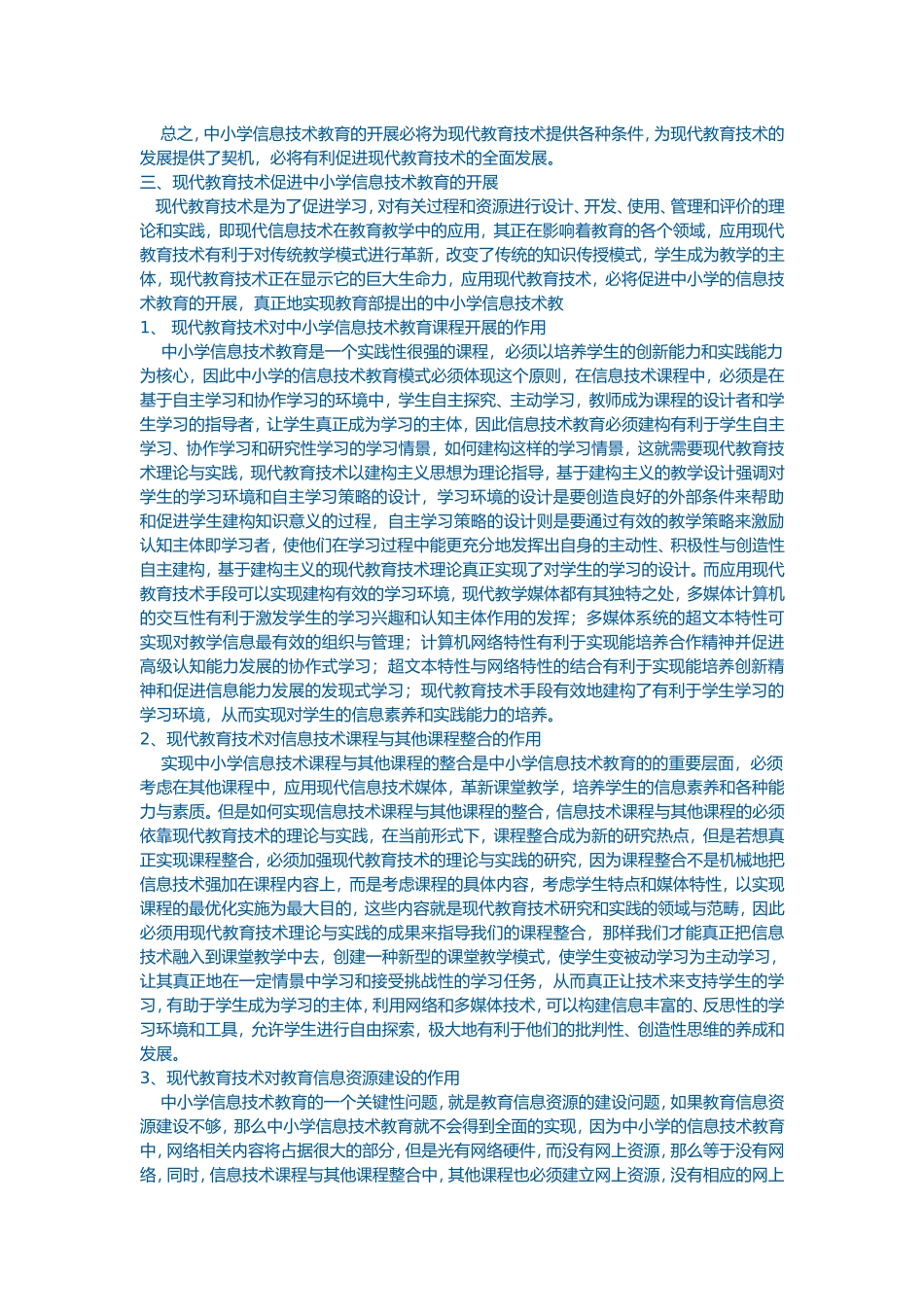 总之，中小学信息技术教育的开展必将为现代教育技术提供各种条件，为现代教育技术的发展提供了契机，必将有利促进现代教育技术的全面发展。

三、现代教育技术促进中小学信息技术教育的开展

现代教育技术是为了促进学习，对有关过程和资源进行设计、开发、使用、管理和评价的理论和实践，即现代信息技术在教育教学中的应用，其正在影响着教育的各个领域，应用现代教育技术有利于对传统教学模式进行革新，改变了传统的知识传授模式，学生成为教学的主体，现代教育技术正在显示它的巨大生命力，应用现代教育技术，必将促进中小学的信息技术教育的开展，真正地实现教育部提出的中小学信息技术教

1、 现代教育技术对中小学信息技术教育课程开展的作用

中小学信息技术教育是一个实践性很强的课程，必须以培养学生的创新能力和实践能力为核心，因此中小学的信息技术教育模式必须体现这个原则，在信息技术课程中，必须是在基于自主学习和协作学习的环境中，学生自主探究、主动学习，教师成为课程的设计者和学生学习的指导者，让学生真正成为学习的主体，因此信息技术教育必须建构有利于学生自主学习、协作学习和研究性学习的学习情景，如何建构这样的学习情景，这就需要现代教育技术理论与实践，现代教育技术以建构主义思想为理论指导，基于建构主义的教学设计强调对学生的学习环境和自主学习策略的设计，学习环境的设计是要创造良好的外部条件来帮助和促进学生建构知识意义的过程，自主学习策略的设计则是要通过有效的教学策略来激励认知主体即学习者，使他们在学习过程中能更充分地发挥出自身的主动性、积极性与创造性自主建构，基于建构主义的现代教育技术理论真正实现了对学生的学习的设计。而应用现代教育技术手段可以实现建构有效的学习环境，现代教学媒体都有其独特之处，多媒体计算机的交互性有利于激发学生的学习兴趣和认知主体作用的发挥；多媒体系统的超文本特性可实现对教学信息最有效的组织与管理；计算机网络特性有利于实现能培养合作精神并促进高级认知能力发展的协作式学习；超文本特性与网络特性的结合有利于实现能培养创新精神和促进信息能力发展的发现式学习；现代教育技术手段有效地建构了有利于学生学习的学习环境，从而实现对学生的信息素养和实践能力的培养。

2、现代教育技术对信息技术课程与其他课程整合的作用

实现中小学信息技术课程与其他课程的整合是中小学信息技术教育的的重要层面，必须考虑在其他课程中，应用现代信息技术媒体，革新课堂教学，培养学生的信息素养和各种能力与素质。但是如何实现信息技术课程与其他课程的整合，信息技术课程与其他课程的必须依靠现代教育技术的理论与实践，在当前形式下，课程整合成为新的研究热点，但是若想真正实现课程整合，必须加强现代教育技术的理论与实践的研究，因为课程整合不是机械地把信息技术强加在课程内容上，而是考虑课程的具体内容，考虑学生特点和媒体特性，以实现课程的最优化实施为最大目的，这些内容就是现代教育技术研究和实践的领域与范畴，因此必须用现代教育技术理论与实践的成果来指导我们的课程整合，那样我们才能真正把信息技术融入到课堂教学中去，创建一种新型的课堂教学模式，使学生变被动学习为主动学习，让其真正地在一定情景中学习和接受挑战性的学习任务，从而真正让技术来支持学生的学习，有助于学生成为学习的主体，利用网络和多媒体技术，可以构建信息丰富的、反思性的学习环境和工具，允许学生进行自由探索，极大地有利于他们的批判性、创造性思维的养成和发展。

3、现代教育技术对教育信息资源建设的作用

中小学信息技术教育的一个关键性问题，就是教育信息资源的建设问题，如果教育信息资源建设不够，那么中小学信息技术教育就不会得到全面的实现，因为中小学的信息技术教育中，网络相关内容将占据很大的部分，但是光有网络硬件，而没有网上资源，那么等于没有网络，同时，信息技术课程与其他课程整合中，其他课程也必须建立网上资源，没有相应的网上